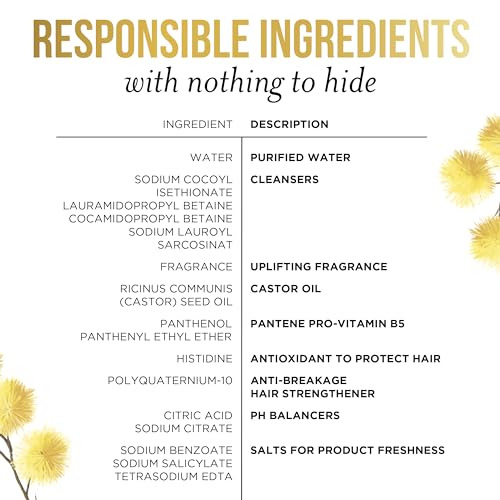 RESPONSIBLE INGREDIENTS
with nothing to hide

| INGREDIENT | DESCRIPTION |
|---|---|
| WATER | PURIFIED WATER |
| SODIUM COCOYL ISETHIONATE LAURAMIDOPROPYL BETAINE COCAMIDOPROPYL BETAINE SODIUM LAUROYL SARCOSINAT | CLEANSERS |
| FRAGRANCE | UPLIFTING FRAGRANCE |
| RICINUS COMMUNIS (CASTOR) SEED OIL | CASTOR OIL |
| PANTHENOL PANTHENYL ETHYL ETHER | PANTENE PRO-VITAMIN B5 |
| HISTIDINE | ANTIOXIDANT TO PROTECT HAIR |
| POLYQUATERNIUM-10 | ANTI-BREAKAGE HAIR STRENGTHENER |
| CITRIC ACID SODIUM CITRATE | PH BALANCERS |
| SODIUM BENZOATE SODIUM SALICYLATE TETRASODIUM EDTA | SALTS FOR PRODUCT FRESHNESS |